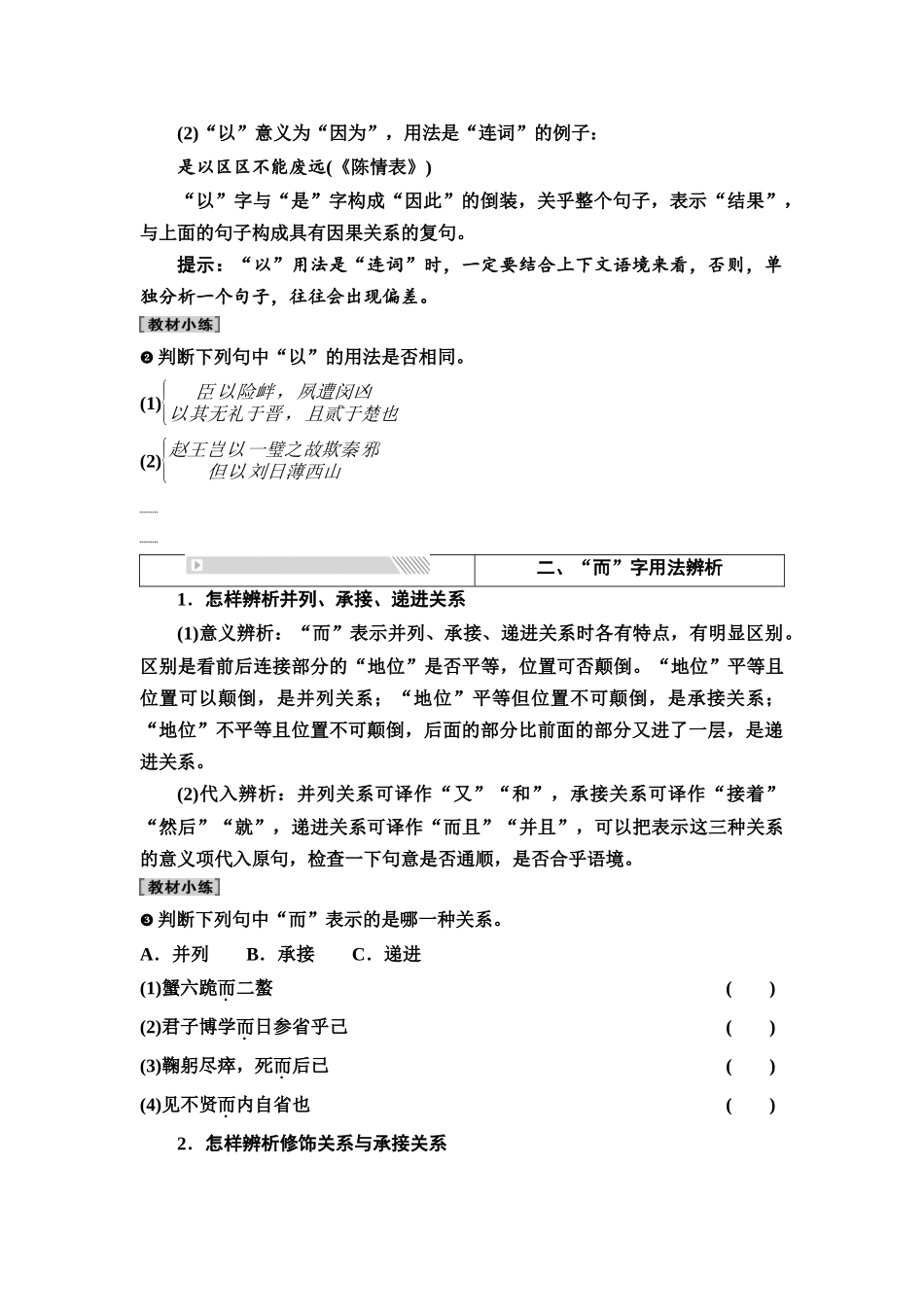 (2)“以”意义为“因为”，用法是“连词”的例子：

是以区区不能废远(《陈情表》)

“以”字与“是”字构成“因此”的倒装，关乎整个句子，表示“结果”，与上面的句子构成具有因果关系的复句。

提示：“以”用法是“连词”时，一定要结合上下文语境来看，否则，单独分析一个句子，往往会出现偏差。

教材小练

❷判断下列句中“以”的用法是否相同。

(1) 臣以险衅，夙遭闵凶
以其无礼于晋，且贰于楚也

(2) 赵王岂以一璧之故欺秦邪
但以刘日薄西山

二、“而”字用法辨析

1．怎样辨析并列、承接、递进关系

(1)意义辨析：“而”表示并列、承接、递进关系时各有特点，有明显区别。区别是看前后连接部分的“地位”是否平等，位置可否颠倒。“地位”平等且位置可以颠倒，是并列关系；“地位”平等但位置不可颠倒，是承接关系；“地位”不平等且位置不可颠倒，后面的部分比前面的部分又进了一层，是递进关系。

(2)代入辨析：并列关系可译作“又”“和”，承接关系可译作“接着”“然后”“就”，递进关系可译作“而且”“并且”，可以把表示这三种关系的意义项代入原句，检查一下句意是否通顺，是否合乎语境。

教材小练

❸判断下列句中“而”表示的是哪一种关系。

A．并列　B．承接　C．递进

(1)蟹六跪而二螯　(　)

(2)君子博学而日参省乎己　(　)

(3)鞠躬尽瘁，死而后已　(　)

(4)见不贤而内自省也　(　)

2．怎样辨析修饰关系与承接关系